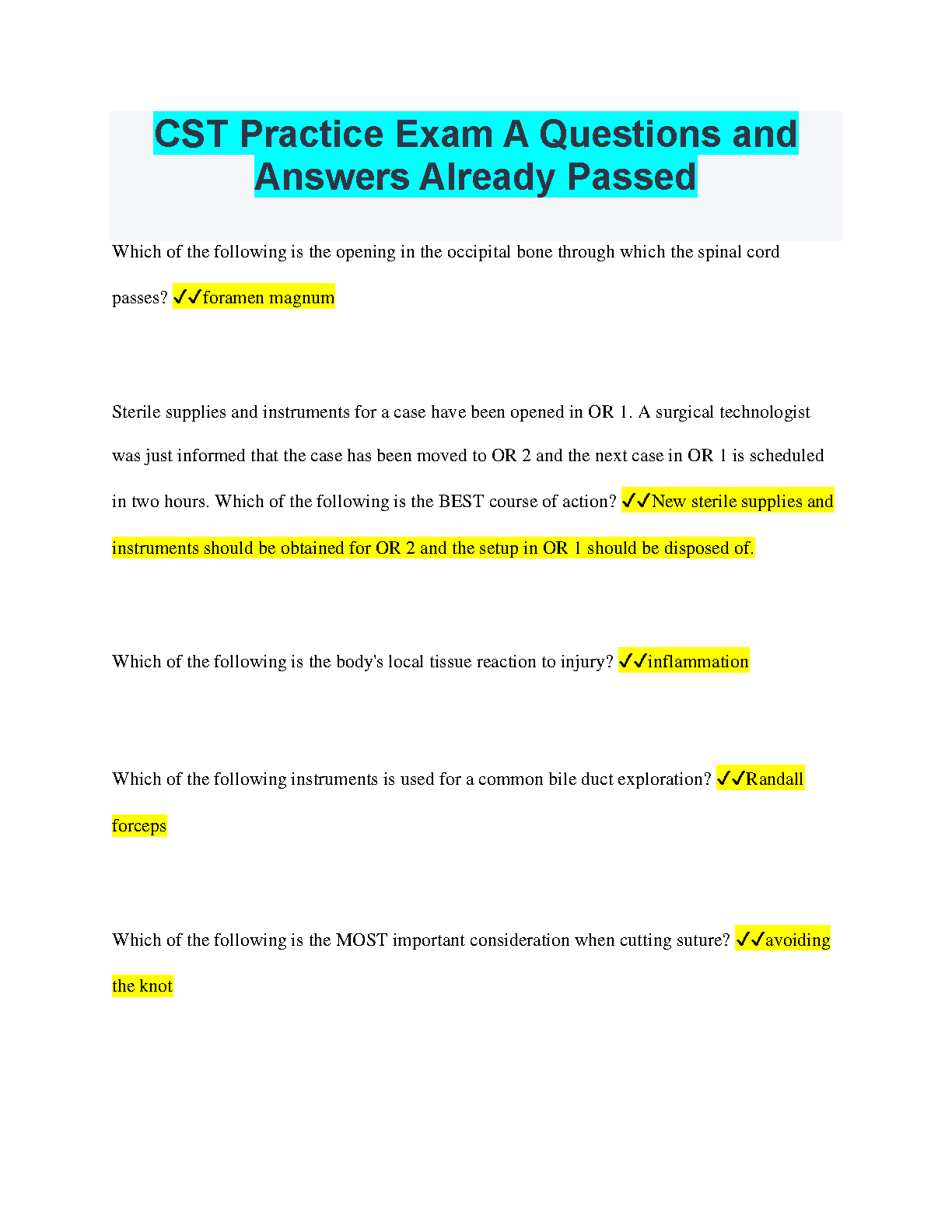 CST Practice Exam A Questions and Answers Already Passed

Which of the following is the opening in the occipital bone through which the spinal cord passes? ✓✓foramen magnum

Sterile supplies and instruments for a case have been opened in OR 1. A surgical technologist was just informed that the case has been moved to OR 2 and the next case in OR 1 is scheduled in two hours. Which of the following is the BEST course of action? ✓✓New sterile supplies and instruments should be obtained for OR 2 and the setup in OR 1 should be disposed of.

Which of the following is the body's local tissue reaction to injury? ✓✓inflammation

Which of the following instruments is used for a common bile duct exploration? ✓✓Randall forceps

Which of the following is the MOST important consideration when cutting suture? ✓✓avoiding the knot